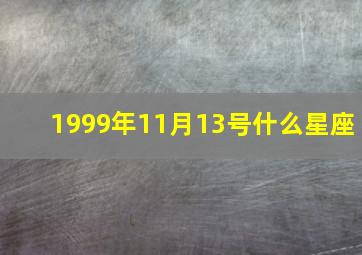 1999年11月13号什么星座